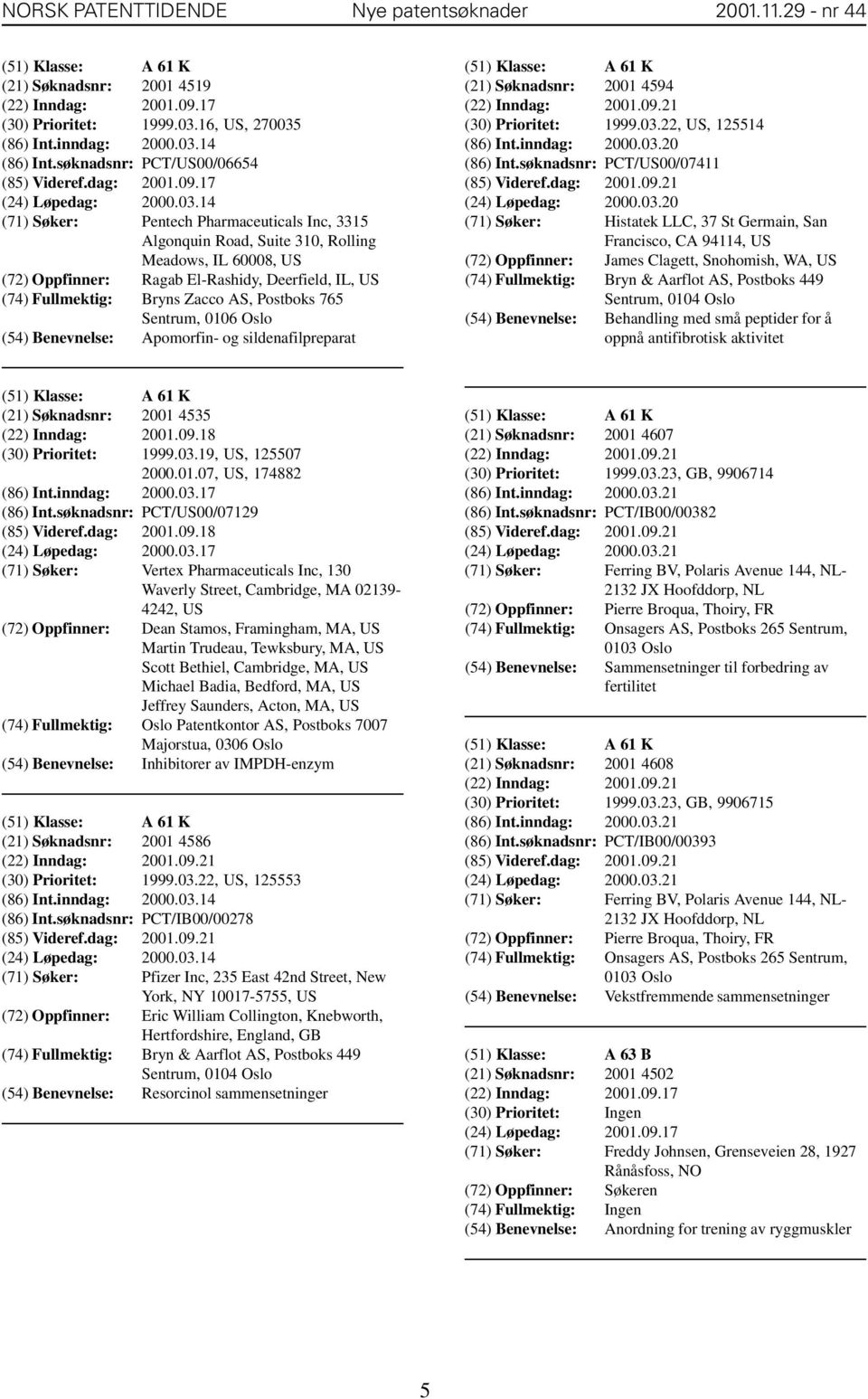 NORSK PATENTTIDENDE Nye patentsøknader 2001.11.29 - nr 44

(51) Klasse: A 61 K
(21) Søknadsnr: 2001 4519
(22) Inndag: 2001.09.17
(30) Prioritet: 1999.03.16, US, 270035
(86) Int.inndag: 2000.03.14
(86) Int.søknadsnr: PCT/US00/06654
(85) Videref.dag: 2001.09.17
(24) Løpedag: 2000.03.14
(71) Søker: Pentech Pharmaceuticals Inc, 3315 Algonquin Road, Suite 310, Rolling Meadows, IL 60008, US
(72) Oppfinner: Ragab El-Rashidy, Deerfield, IL, US
(74) Fullmektig: Bryns Zacco AS, Postboks 765 Sentrum, 0106 Oslo
(54) Benevnelse: Apomorfin- og sildenafilpreparat

(51) Klasse: A 61 K
(21) Søknadsnr: 2001 4535
(22) Inndag: 2001.09.18
(30) Prioritet: 1999.03.19, US, 125507
2000.01.07, US, 174882
(86) Int.inndag: 2000.03.17
(86) Int.søknadsnr: PCT/US00/07129
(85) Videref.dag: 2001.09.18
(24) Løpedag: 2000.03.17
(71) Søker: Vertex Pharmaceuticals Inc, 130 Waverly Street, Cambridge, MA 02139-4242, US
(72) Oppfinner: Dean Stamos, Framingham, MA, US
Martin Trudeau, Tewksbury, MA, US
Scott Bethiel, Cambridge, MA, US
Michael Badia, Bedford, MA, US
Jeffrey Saunders, Acton, MA, US
(74) Fullmektig: Oslo Patentkontor AS, Postboks 7007 Majorstua, 0306 Oslo
(54) Benevnelse: Inhibitorer av IMPDH-enzym

(51) Klasse: A 61 K
(21) Søknadsnr: 2001 4586
(22) Inndag: 2001.09.21
(30) Prioritet: 1999.03.22, US, 125553
(86) Int.inndag: 2000.03.14
(86) Int.søknadsnr: PCT/IB00/00278
(85) Videref.dag: 2001.09.21
(24) Løpedag: 2000.03.14
(71) Søker: Pfizer Inc, 235 East 42nd Street, New York, NY 10017-5755, US
(72) Oppfinner: Eric William Collington, Knebworth, Hertfordshire, England, GB
(74) Fullmektig: Bryn & Aarflot AS, Postboks 449 Sentrum, 0104 Oslo
(54) Benevnelse: Resorcinol sammensetninger

(51) Klasse: A 61 K
(21) Søknadsnr: 2001 4594
(22) Inndag: 2001.09.21
(30) Prioritet: 1999.03.22, US, 125514
(86) Int.inndag: 2000.03.20
(86) Int.søknadsnr: PCT/US00/07411
(85) Videref.dag: 2001.09.21
(24) Løpedag: 2000.03.20
(71) Søker: Histatek LLC, 37 St Germain, San Francisco, CA 94114, US
(72) Oppfinner: James Clagett, Snohomish, WA, US
(74) Fullmektig: Bryn & Aarflot AS, Postboks 449 Sentrum, 0104 Oslo
(54) Benevnelse: Behandling med små peptider for å oppnå antifibrotisk aktivitet

(51) Klasse: A 61 K
(21) Søknadsnr: 2001 4607
(22) Inndag: 2001.09.21
(30) Prioritet: 1999.03.23, GB, 9906714
(86) Int.inndag: 2000.03.21
(86) Int.søknadsnr: PCT/IB00/00382
(85) Videref.dag: 2001.09.21
(24) Løpedag: 2000.03.21
(71) Søker: Ferring BV, Polaris Avenue 144, NL-2132 JX Hoofddorp, NL
(72) Oppfinner: Pierre Broqua, Thoiry, FR
(74) Fullmektig: Onsagers AS, Postboks 265 Sentrum, 0103 Oslo
(54) Benevnelse: Sammensetninger til forbedring av fertilitet

(51) Klasse: A 61 K
(21) Søknadsnr: 2001 4608
(22) Inndag: 2001.09.21
(30) Prioritet: 1999.03.23, GB, 9906715
(86) Int.inndag: 2000.03.21
(86) Int.søknadsnr: PCT/IB00/00393
(85) Videref.dag: 2001.09.21
(24) Løpedag: 2000.03.21
(71) Søker: Ferring BV, Polaris Avenue 144, NL-2132 JX Hoofddorp, NL
(72) Oppfinner: Pierre Broqua, Thoiry, FR
(74) Fullmektig: Onsagers AS, Postboks 265 Sentrum, 0103 Oslo
(54) Benevnelse: Vekstfremmende sammensetninger

(51) Klasse: A 63 B
(21) Søknadsnr: 2001 4502
(22) Inndag: 2001.09.17
(30) Prioritet: Ingen
(24) Løpedag: 2001.09.17
(71) Søker: Freddy Johnsen, Grenseveien 28, 1927 Rånåsfoss, NO
(72) Oppfinner: Søkeren
(74) Fullmektig: Ingen
(54) Benevnelse: Anordning for trening av ryggmuskler

5